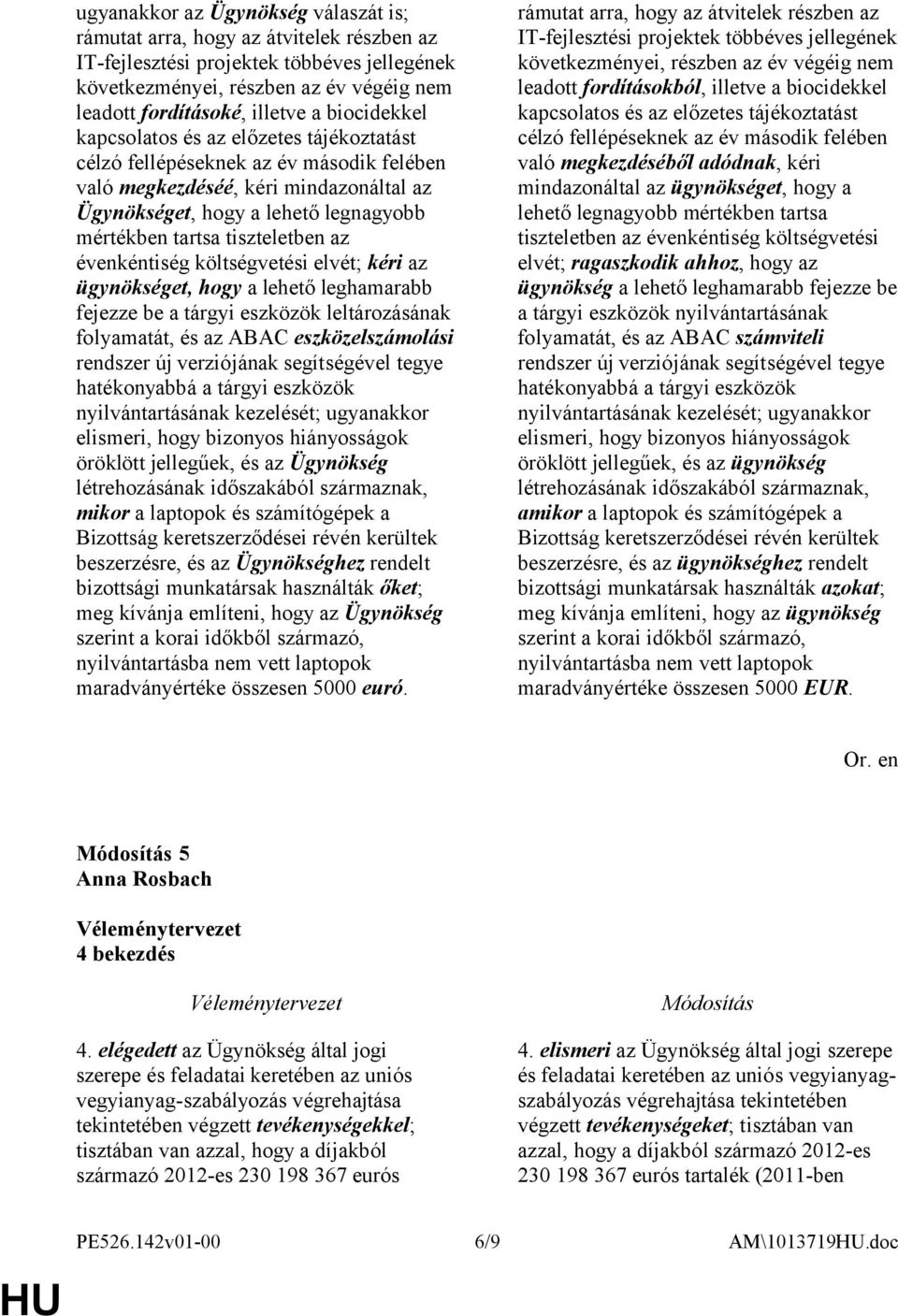 ugyanakkor az Ügynökség válaszát is; rámutat arra, hogy az átvitelek részben az IT-fejlesztési projektek többéves jellegének következményei, részben az év végéig nem leadott fordításoké, illetve a biocidekkel kapcsolatos és az előzetes tájékoztatást célzó fellépéseknek az év második felében való megkezdéséé, kéri mindazonáltal az Ügynökséget, hogy a lehető legnagyobb mértékben tartsa tiszteletben az évenkéntiség költségvetési elvét; kéri az ügynökséget, hogy a lehető leghamarabb fejezze be a tárgyi eszközök leltározásának folyamatát, és az ABAC eszközelszámolási rendszer új verziójának segítségével tegye hatékonyabbá a tárgyi eszközök nyilvántartásának kezelését; ugyanakkor elismeri, hogy bizonyos hiányosságok öröklött jellegűek, és az Ügynökség létrehozásának időszakából származnak, mikor a laptopok és számítógépek a Bizottság keretszerződései révén kerültek beszerzésre, és az Ügynökséghez rendelt bizottsági munkatársak használták őket; meg kívánja említeni, hogy az Ügynökség szerint a korai időkből származó, nyilvántartásba nem vett laptopok maradványértéke összesen 5000 euró.

rámutat arra, hogy az átvitelek részben az IT-fejlesztési projektek többéves jellegének következményei, részben az év végéig nem leadott fordításokból, illetve a biocidekkel kapcsolatos és az előzetes tájékoztatást célzó fellépéseknek az év második felében való megkezdéséből adódnak, kéri mindazonáltal az ügynökséget, hogy a lehető legnagyobb mértékben tartsa tiszteletben az évenkéntiség költségvetési elvét; ragaszkodik ahhoz, hogy az ügynökség a lehető leghamarabb fejezze be a tárgyi eszközök nyilvántartásának folyamatát, és az ABAC számviteli rendszer új verziójának segítségével tegye hatékonyabbá a tárgyi eszközök nyilvántartásának kezelését; ugyanakkor elismeri, hogy bizonyos hiányosságok öröklött jellegűek, és az ügynökség létrehozásának időszakából származnak, amikor a laptopok és számítógépek a Bizottság keretszerződései révén kerültek beszerzésre, és az ügynökséghez rendelt bizottsági munkatársak használták azokat; meg kívánja említeni, hogy az ügynökség szerint a korai időkből származó, nyilvántartásba nem vett laptopok maradványértéke összesen 5000 EUR.

Or. en

Módosítás 5
Anna Rosbach

Véleménytervezet
4 bekezdés

Véleménytervezet

4. elégedett az Ügynökség által jogi szerepe és feladatai keretében az uniós vegyianyag-szabályozás végrehajtása tekintetében végzett tevékenységekkel; tisztában van azzal, hogy a díjakból származó 2012-es 230 198 367 eurós

Módosítás

4. elismeri az Ügynökség által jogi szerepe és feladatai keretében az uniós vegyianyag-szabályozás végrehajtása tekintetében végzett tevékenységeket; tisztában van azzal, hogy a díjakból származó 2012-es 230 198 367 eurós tartalék (2011-ben

PE526.142v01-00 6/9 AM\1013719HU.doc

HU